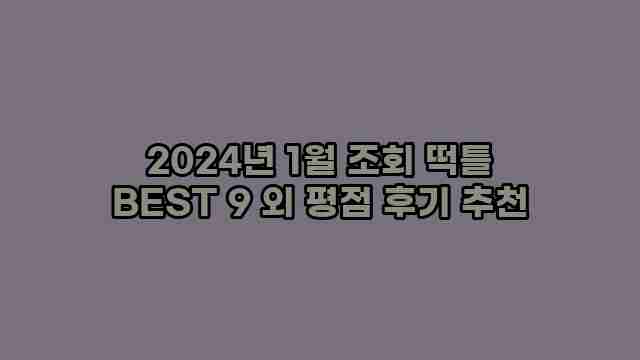 2024년 1월 조회 떡틀
BEST 9 외 평점 후기 추천